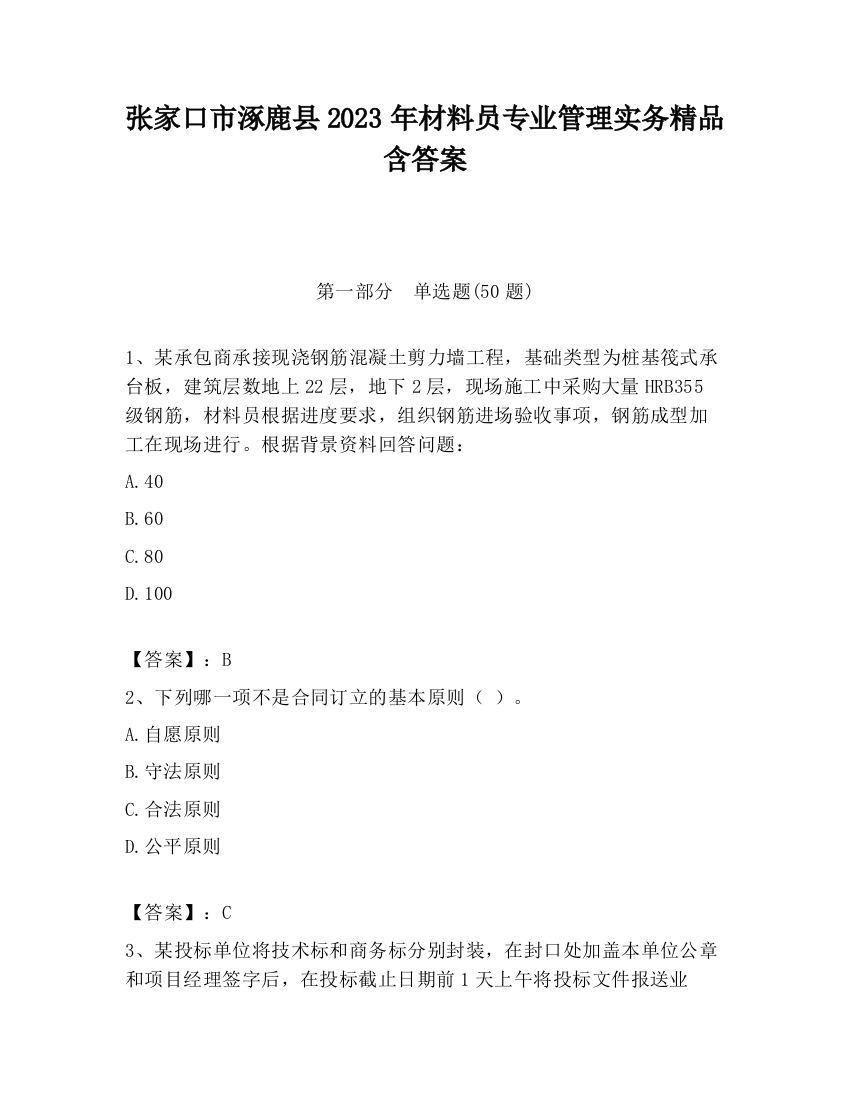 张家口市涿鹿县2023年材料员专业管理实务精品含答案

第一部分　单选题(50题)

1、某承包商承接现浇钢筋混凝土剪力墙工程，基础类型为桩基筏式承台板，建筑层数地上22层，地下2层，现场施工中采购大量HRB355级钢筋，材料员根据进度要求，组织钢筋进场验收事项，钢筋成型加工在现场进行。根据背景资料回答问题：

A.40

B.60

C.80

D.100

【答案】：B

2、下列哪一项不是合同订立的基本原则（ ）。

A.自愿原则

B.守法原则

C.合法原则

D.公平原则

【答案】：C

3、某投标单位将技术标和商务标分别封装，在封口处加盖本单位公章和项目经理签字后，在投标截止日期前1天上午将投标文件报送业